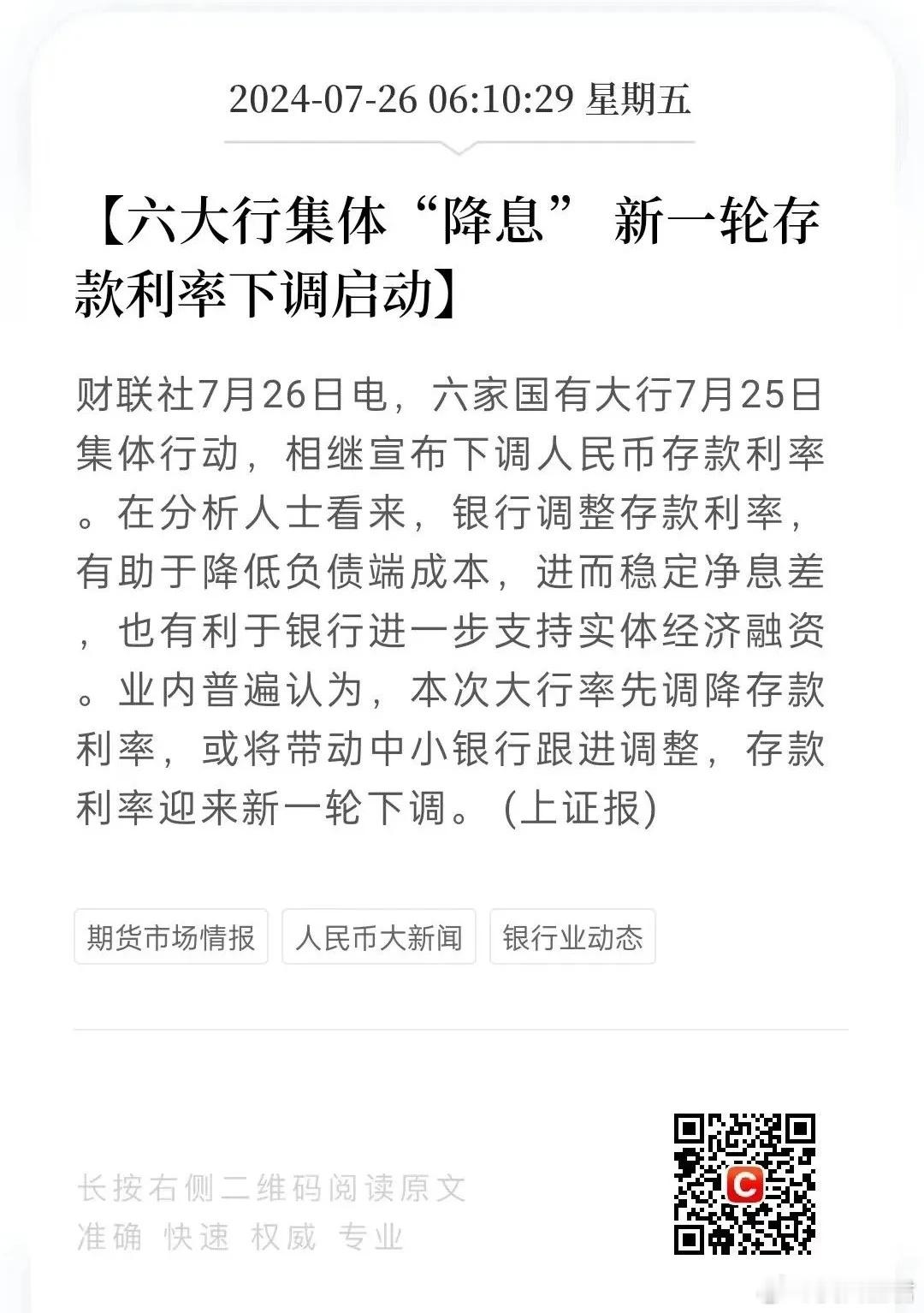 2024-07-26 06:10:29 星期五

【六大行集体“降息” 新一轮存款利率下调启动】

财联社7月26日电，六家国有大行7月25日集体行动，相继宣布下调人民币存款利率。在分析人士看来，银行调整存款利率，有助于降低负债端成本，进而稳定净息差，也有利于银行进一步支持实体经济融资。业内普遍认为，本次大行率先调降存款利率，或将带动中小银行跟进调整，存款利率迎来新一轮下调。(上证报)

期货市场情报
人民币大新闻
银行业动态

长按右侧二维码阅读原文
准确 快速 权威 专业

C